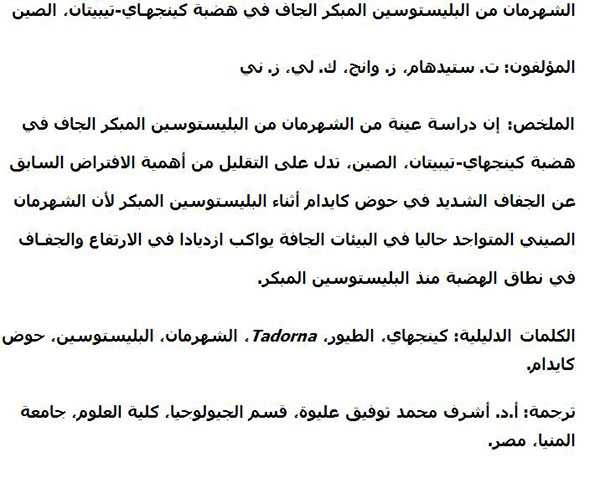 الشهرمان من البليستوسين المبكر الجاف في هضبة كينجهاي-تيبيتان، الصين

المؤلفون: ت. ستيدهام، ز. وانج، ك. لي، ز. ني

الملخص: إن دراسة عينة من الشهرمان من البليستوسين المبكر الجاف في هضبة كينجهاي-تيبيتان، الصين، تدل على التقليل من أهمية الافتراض السابق عن الجفاف الشديد في حوض كايدام أثناء البليستوسين المبكر لأن الشهرمان الصيني المتواجد حاليا في البيئات الجافة يواكب ازديادا في الارتفاع والجفاف في نطاق الهضبة منذ البليستوسين المبكر.

الكلمات الدليلية: كينجهاي، الطيور، Tadorna، الشهرمان، البليستوسين، حوض كايدام.

ترجمة: أ.د. أشرف محمد توفيق عليوة، قسم الجيولوجيا، كلية العلوم، جامعة المنيا، مصر.